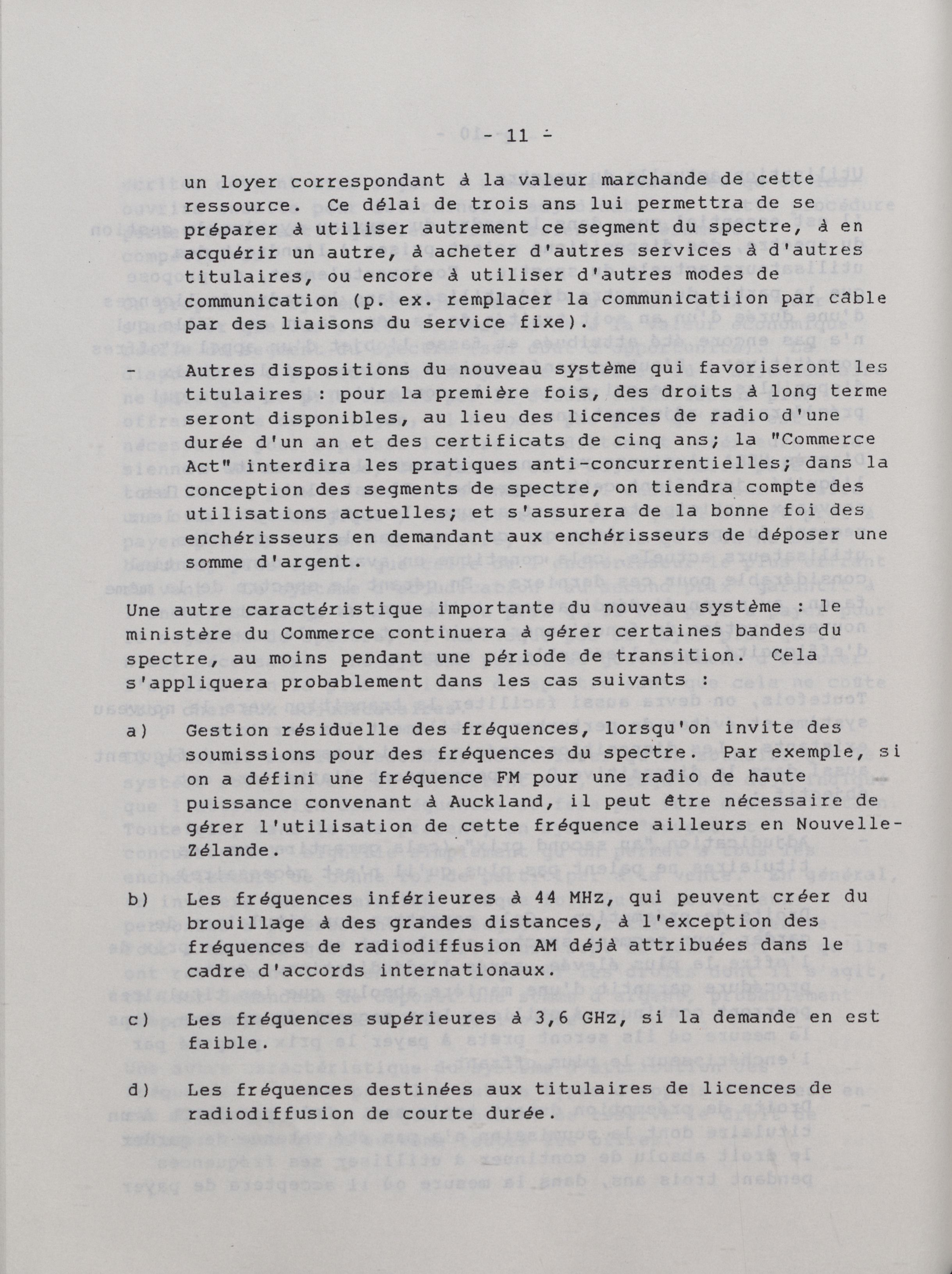 - 11 -

un loyer correspondant à la valeur marchande de cette ressource. Ce délai de trois ans lui permettra de se préparer à utiliser autrement ce segment du spectre, à en acquérir un autre, à acheter d'autres services à d'autres titulaires, ou encore à utiliser d'autres modes de communication (p. ex. remplacer la communicatiion par câble par des liaisons du service fixe).

- Autres dispositions du nouveau système qui favoriseront les titulaires : pour la première fois, des droits à long terme seront disponibles, au lieu des licences de radio d'une durée d'un an et des certificats de cinq ans; la "Commerce Act" interdira les pratiques anti-concurrentielles; dans la conception des segments de spectre, on tiendra compte des utilisations actuelles; et s'assurera de la bonne foi des enchérisseurs en demandant aux enchérisseurs de déposer une somme d'argent.

Une autre caractéristique importante du nouveau système : le ministère du Commerce continuera à gérer certaines bandes du spectre, au moins pendant une période de transition. Cela s'appliquera probablement dans les cas suivants :

a) Gestion résiduelle des fréquences, lorsqu'on invite des soumissions pour des fréquences du spectre. Par exemple, si on a défini une fréquence FM pour une radio de haute puissance convenant à Auckland, il peut être nécessaire de gérer l'utilisation de cette fréquence ailleurs en Nouvelle-Zélande.

b) Les fréquences inférieures à 44 MHz, qui peuvent créer du brouillage à des grandes distances, à l'exception des fréquences de radiodiffusion AM déjà attribuées dans le cadre d'accords internationaux.

c) Les fréquences supérieures à 3,6 GHz, si la demande en est faible.

d) Les fréquences destinées aux titulaires de licences de radiodiffusion de courte durée.